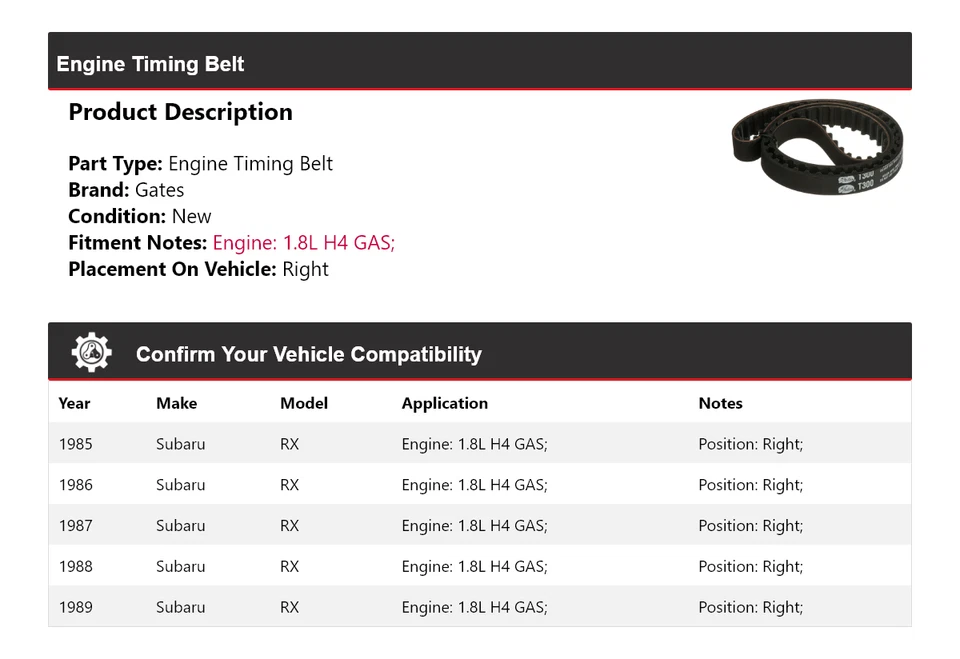 Engine Timing Belt

Product Description

Part Type: Engine Timing Belt
Brand: Gates
Condition: New
Fitment Notes: Engine: 1.8L H4 GAS;
Placement On Vehicle: Right

Confirm Your Vehicle Compatibility

| Year | Make | Model | Application | Notes |
|---|---|---|---|---|
| 1985 | Subaru | RX | Engine: 1.8L H4 GAS; | Position: Right; |
| 1986 | Subaru | RX | Engine: 1.8L H4 GAS; | Position: Right; |
| 1987 | Subaru | RX | Engine: 1.8L H4 GAS; | Position: Right; |
| 1988 | Subaru | RX | Engine: 1.8L H4 GAS; | Position: Right; |
| 1989 | Subaru | RX | Engine: 1.8L H4 GAS; | Position: Right; |